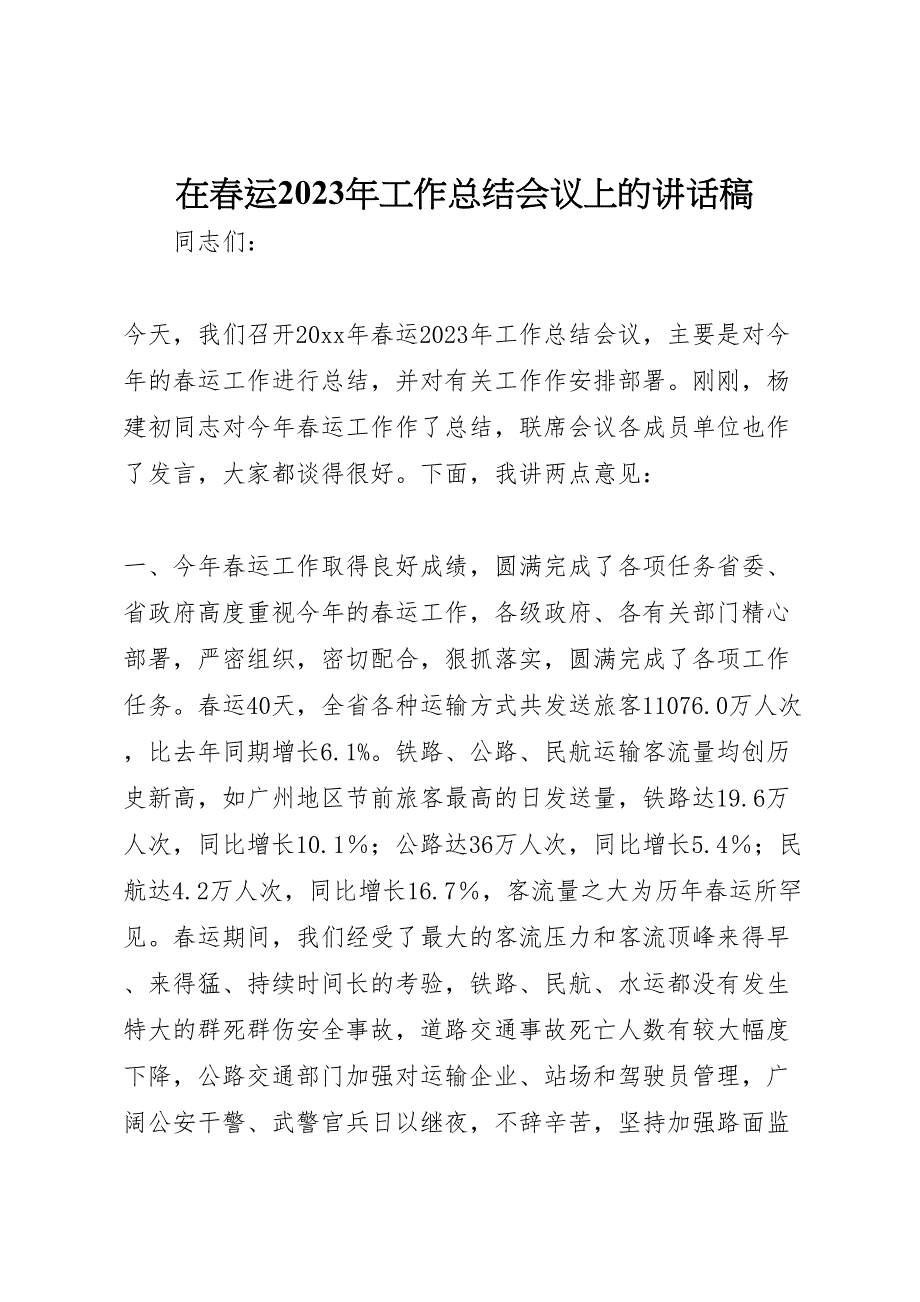 在春运2023年工作总结会议上的讲话稿

同志们：

今天，我们召开20xx年春运2023年工作总结会议，主要是对今年的春运工作进行总结，并对有关工作作安排部署。刚刚，杨建初同志对今年春运工作作了总结，联席会议各成员单位也作了发言，大家都谈得很好。下面，我讲两点意见：

一、今年春运工作取得良好成绩，圆满完成了各项任务省委、省政府高度重视今年的春运工作，各级政府、各有关部门精心部署，严密组织，密切配合，狠抓落实，圆满完成了各项工作任务。春运40天，全省各种运输方式共发送旅客11076.0万人次，比去年同期增长6.1%。铁路、公路、民航运输客流量均创历史新高，如广州地区节前旅客最高的日发送量，铁路达19.6万人次，同比增长10.1%；公路达36万人次，同比增长5.4%；民航达4.2万人次，同比增长16.7%，客流量之大为历年春运所罕见。春运期间，我们经受了最大的客流压力和客流顶峰来得早、来得猛、持续时间长的考验，铁路、民航、水运都没有发生特大的群死群伤安全事故，道路交通事故死亡人数有较大幅度下降，公路交通部门加强对运输企业、站场和驾驶员管理，广阔公安干警、武警官兵日以继夜，不辞辛苦，坚持加强路面监